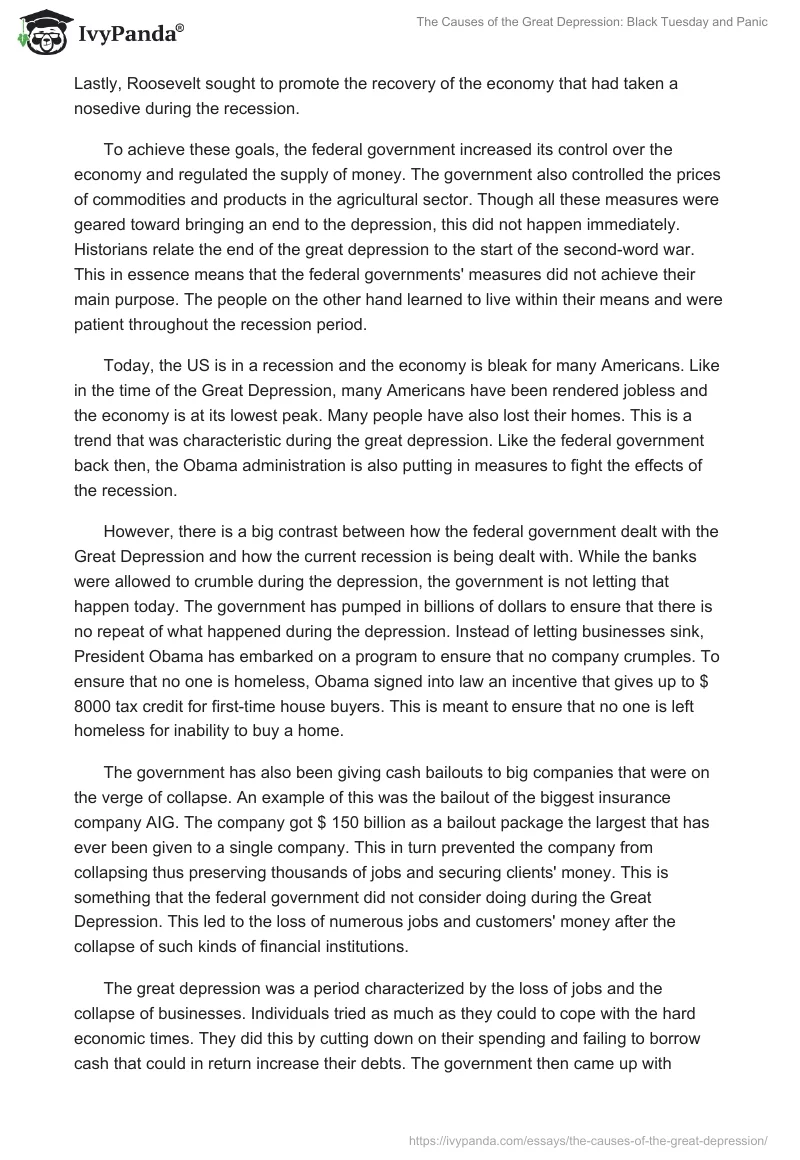 IvyPanda®

The Causes of the Great Depression: Black Tuesday and Panic

Lastly, Roosevelt sought to promote the recovery of the economy that had taken a nosedive during the recession.

To achieve these goals, the federal government increased its control over the economy and regulated the supply of money. The government also controlled the prices of commodities and products in the agricultural sector. Though all these measures were geared toward bringing an end to the depression, this did not happen immediately. Historians relate the end of the great depression to the start of the second-word war. This in essence means that the federal governments' measures did not achieve their main purpose. The people on the other hand learned to live within their means and were patient throughout the recession period.

Today, the US is in a recession and the economy is bleak for many Americans. Like in the time of the Great Depression, many Americans have been rendered jobless and the economy is at its lowest peak. Many people have also lost their homes. This is a trend that was characteristic during the great depression. Like the federal government back then, the Obama administration is also putting in measures to fight the effects of the recession.

However, there is a big contrast between how the federal government dealt with the Great Depression and how the current recession is being dealt with. While the banks were allowed to crumble during the depression, the government is not letting that happen today. The government has pumped in billions of dollars to ensure that there is no repeat of what happened during the depression. Instead of letting businesses sink, President Obama has embarked on a program to ensure that no company crumples. To ensure that no one is homeless, Obama signed into law an incentive that gives up to $ 8000 tax credit for first-time house buyers. This is meant to ensure that no one is left homeless for inability to buy a home.

The government has also been giving cash bailouts to big companies that were on the verge of collapse. An example of this was the bailout of the biggest insurance company AIG. The company got $ 150 billion as a bailout package the largest that has ever been given to a single company. This in turn prevented the company from collapsing thus preserving thousands of jobs and securing clients' money. This is something that the federal government did not consider doing during the Great Depression. This led to the loss of numerous jobs and customers' money after the collapse of such kinds of financial institutions.

The great depression was a period characterized by the loss of jobs and the collapse of businesses. Individuals tried as much as they could to cope with the hard economic times. They did this by cutting down on their spending and failing to borrow cash that could in return increase their debts. The government then came up with

https://ivypanda.com/essays/the-causes-of-the-great-depression/